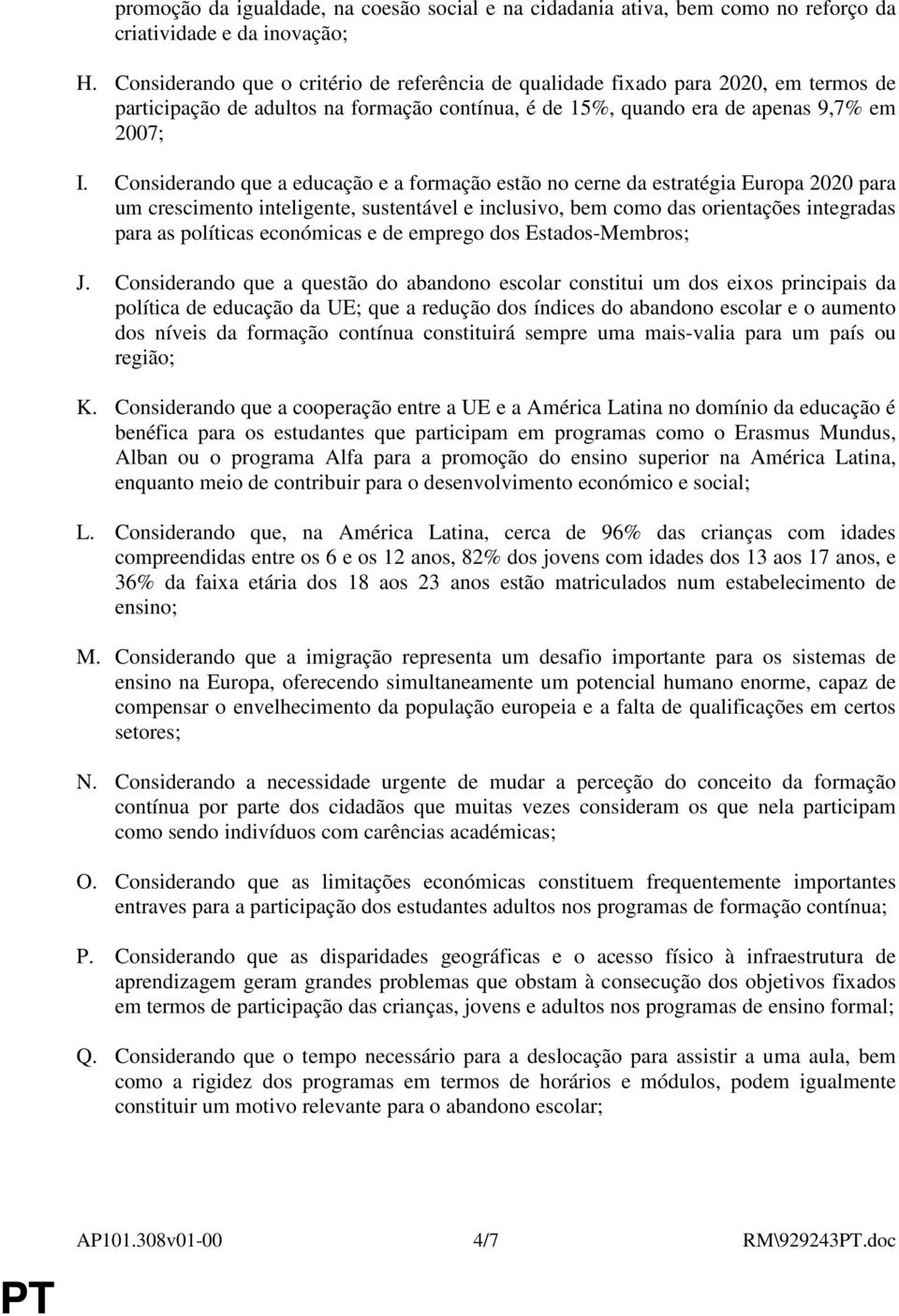 promoção da igualdade, na coesão social e na cidadania ativa, bem como no reforço da criatividade e da inovação;

H. Considerando que o critério de referência de qualidade fixado para 2020, em termos de participação de adultos na formação contínua, é de 15%, quando era de apenas 9,7% em 2007;

I. Considerando que a educação e a formação estão no cerne da estratégia Europa 2020 para um crescimento inteligente, sustentável e inclusivo, bem como das orientações integradas para as políticas económicas e de emprego dos Estados-Membros;

J. Considerando que a questão do abandono escolar constitui um dos eixos principais da política de educação da UE; que a redução dos índices do abandono escolar e o aumento dos níveis da formação contínua constituirá sempre uma mais-valia para um país ou região;

K. Considerando que a cooperação entre a UE e a América Latina no domínio da educação é benéfica para os estudantes que participam em programas como o Erasmus Mundus, Alban ou o programa Alfa para a promoção do ensino superior na América Latina, enquanto meio de contribuir para o desenvolvimento económico e social;

L. Considerando que, na América Latina, cerca de 96% das crianças com idades compreendidas entre os 6 e os 12 anos, 82% dos jovens com idades dos 13 aos 17 anos, e 36% da faixa etária dos 18 aos 23 anos estão matriculados num estabelecimento de ensino;

M. Considerando que a imigração representa um desafio importante para os sistemas de ensino na Europa, oferecendo simultaneamente um potencial humano enorme, capaz de compensar o envelhecimento da população europeia e a falta de qualificações em certos setores;

N. Considerando a necessidade urgente de mudar a perceção do conceito da formação contínua por parte dos cidadãos que muitas vezes consideram os que nela participam como sendo indivíduos com carências académicas;

O. Considerando que as limitações económicas constituem frequentemente importantes entraves para a participação dos estudantes adultos nos programas de formação contínua;

P. Considerando que as disparidades geográficas e o acesso físico à infraestrutura de aprendizagem geram grandes problemas que obstam à consecução dos objetivos fixados em termos de participação das crianças, jovens e adultos nos programas de ensino formal;

Q. Considerando que o tempo necessário para a deslocação para assistir a uma aula, bem como a rigidez dos programas em termos de horários e módulos, podem igualmente constituir um motivo relevante para o abandono escolar;

AP101.308v01-00 4/7 RM\929243PT.doc

PT